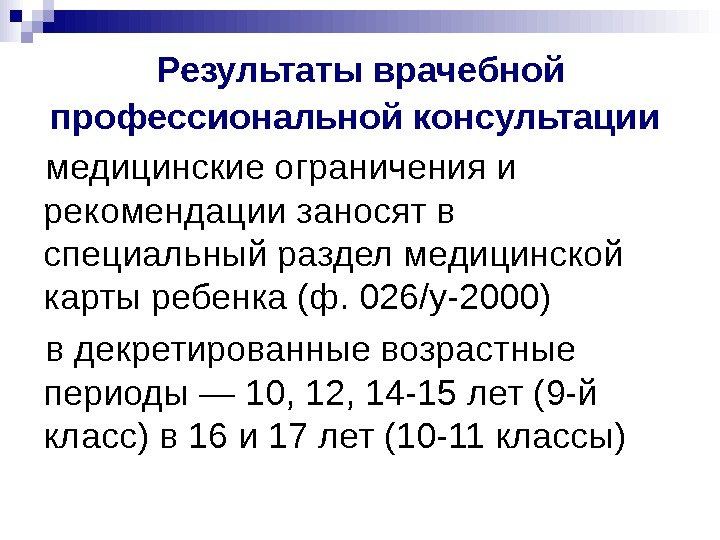 Результаты врачебной профессиональной консультации

медицинские ограничения и рекомендации заносят в специальный раздел медицинской карты ребенка (ф. 026/у-2000)

в декретированные возрастные периоды — 10, 12, 14-15 лет (9-й класс) в 16 и 17 лет (10-11 классы)